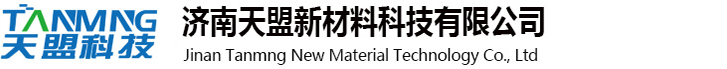 TANMNG
天盟科技

济南天盟新材料科技有限公司
Jinan Tanmng New Material Technology Co., Ltd